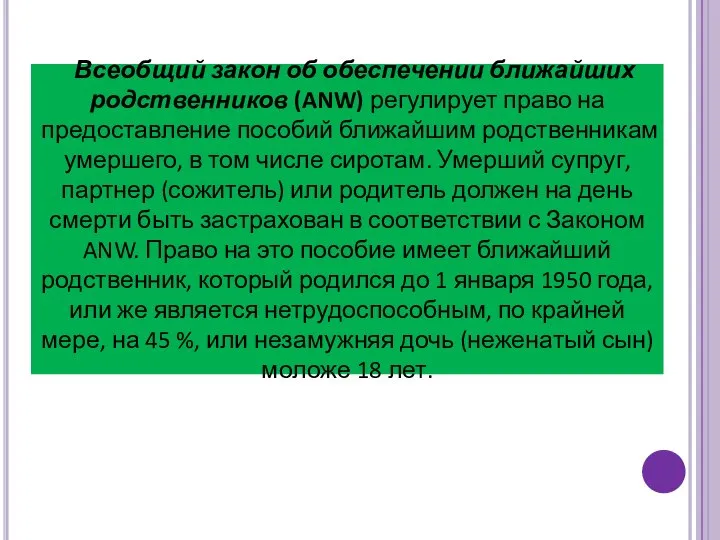 Всеобщий закон об обеспечении ближайших родственников (ANW) регулирует право на предоставление пособий ближайшим родственникам умершего, в том числе сиротам. Умерший супруг, партнер (сожитель) или родитель должен на день смерти быть застрахован в соответствии с Законом ANW. Право на это пособие имеет ближайший родственник, который родился до 1 января 1950 года, или же является нетрудоспособным, по крайней мере, на 45 %, или незамужняя дочь (неженатый сын) моложе 18 лет.